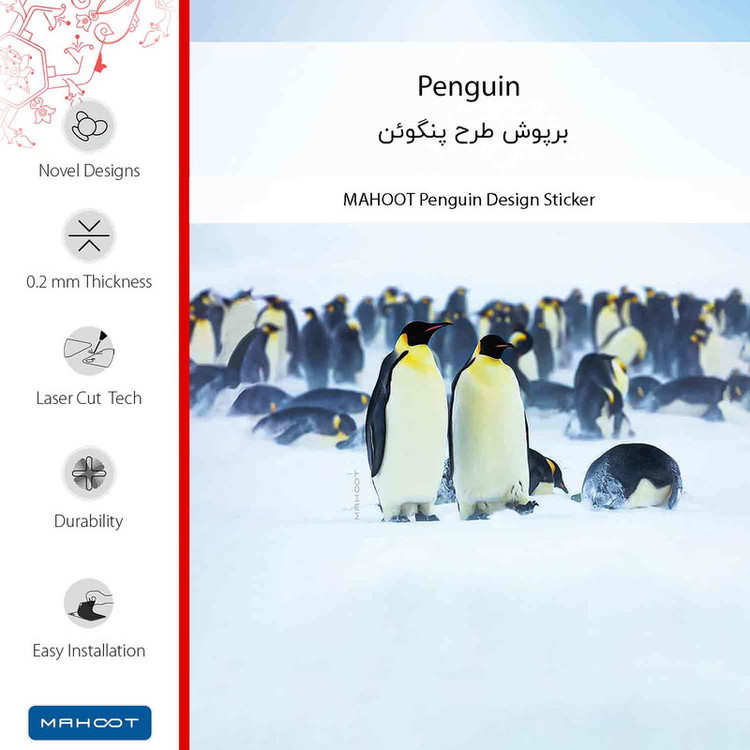 Novel Designs

0.2 mm Thickness

Laser Cut Tech

Durability

Easy Installation

MAHOOT

Penguin

برپوش طرح پنگوئن

MAHOOT Penguin Design Sticker

MAHOOT